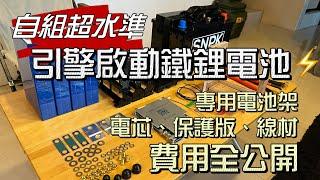 自組超水準

引擎啟動鐵鋰電池

SNPK

專用電池架

電芯、保護版、線材

費用全公開